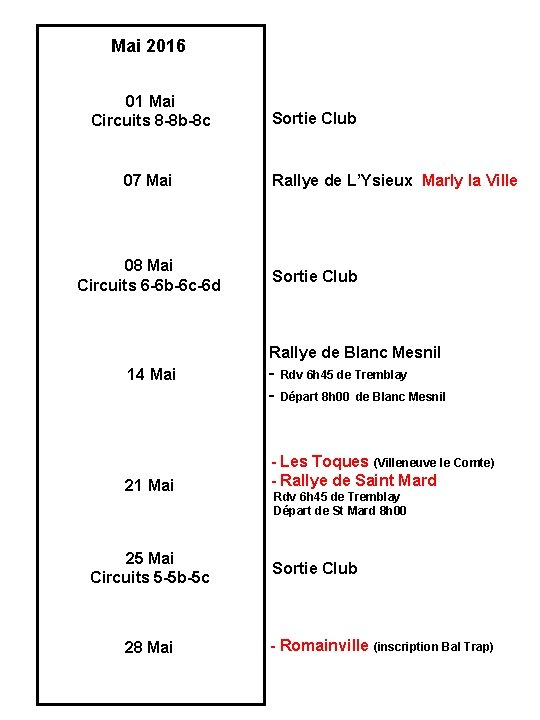 Mai 2016

01 Mai
Circuits 8-8b-8c

Sortie Club

07 Mai

Rallye de L'Ysieux Marly la Ville

08 Mai
Circuits 6-6b-6c-6d

Sortie Club

14 Mai

Rallye de Blanc Mesnil
- Rdv 6h45 de Tremblay
- Départ 8h00 de Blanc Mesnil

21 Mai

- Les Toques (Villeneuve le Comte)
- Rallye de Saint Mard
Rdv 6h45 de Tremblay
Départ de St Mard 8h00

25 Mai
Circuits 5-5b-5c

Sortie Club

28 Mai

- Romainville (inscription Bal Trap)